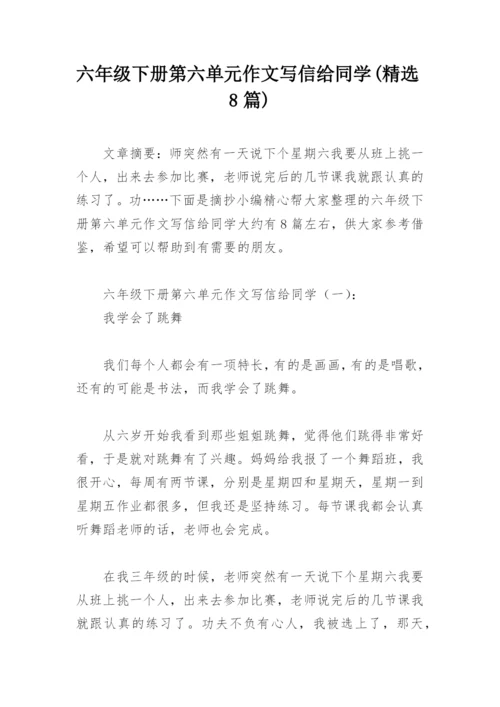 六年级下册第六单元作文写信给同学(精选8篇)

文章摘要：师突然有一天说下个星期六我要从班上挑一个人，出来去参加比赛，老师说完后的几节课我就跟认真的练习了。功……下面是摘抄小编精心帮大家整理的六年级下册第六单元作文写信给同学大约有8篇左右，供大家参考借鉴，希望可以帮助到有需要的朋友。

六年级下册第六单元作文写信给同学（一）：
我学会了跳舞

我们每个人都会有一项特长，有的是画画，有的是唱歌，还有的可能是书法，而我学会了跳舞。

从六岁开始我看到那些姐姐跳舞，觉得他们跳得非常好看，于是就对跳舞有了兴趣。妈妈给我报了一个舞蹈班，我很开心，每周有两节课，分别是星期四和星期天，星期一到星期五作业都很多，但我还是坚持练习。每节课我都会认真听舞蹈老师的话，老师也会完成。

在我三年级的时候，老师突然有一天说下个星期六我要从班上挑一个人，出来去参加比赛，老师说完后的几节课我就跟认真的练习了。功夫不负有心人，我被选上了，那天，